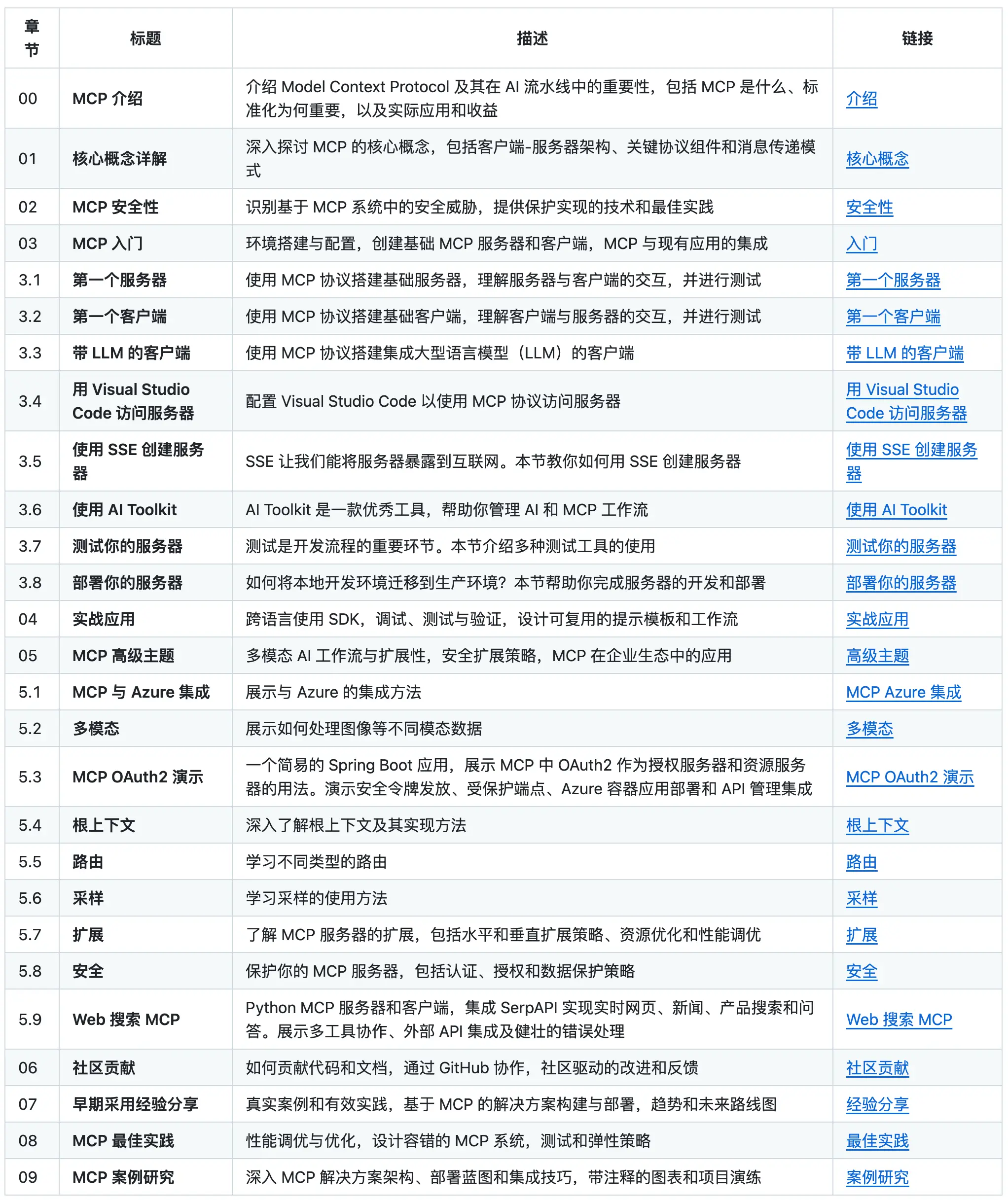 | 章节 | 标题 | 描述 | 链接 |
|---|---|---|---|
| 00 | MCP 介绍 | 介绍 Model Context Protocol 及其在 AI 流水线中的重要性，包括 MCP 是什么、标准化为何重要，以及实际应用和收益 | 介绍 |
| 01 | 核心概念详解 | 深入探讨 MCP 的核心概念，包括客户端-服务器架构、关键协议组件和消息传递模式 | 核心概念 |
| 02 | MCP 安全性 | 识别基于 MCP 系统中的安全威胁，提供保护实现的技术和最佳实践 | 安全性 |
| 03 | MCP 入门 | 环境搭建与配置，创建基础 MCP 服务器和客户端，MCP 与现有应用的集成 | 入门 |
| 3.1 | 第一个服务器 | 使用 MCP 协议搭建基础服务器，理解服务器与客户端的交互，并进行测试 | 第一个服务器 |
| 3.2 | 第一个客户端 | 使用 MCP 协议搭建基础客户端，理解客户端与服务器的交互，并进行测试 | 第一个客户端 |
| 3.3 | 带 LLM 的客户端 | 使用 MCP 协议搭建集成大型语言模型（LLM）的客户端 | 带 LLM 的客户端 |
| 3.4 | 用 Visual Studio Code 访问服务器 | 配置 Visual Studio Code 以使用 MCP 协议访问服务器 | 用 Visual Studio Code 访问服务器 |
| 3.5 | 使用 SSE 创建服务器 | SSE 让我们能将服务器暴露到互联网。本节教你如何用 SSE 创建服务器 | 使用 SSE 创建服务器 |
| 3.6 | 使用 AI Toolkit | AI Toolkit 是一款优秀工具，帮助你管理 AI 和 MCP 工作流 | 使用 AI Toolkit |
| 3.7 | 测试你的服务器 | 测试是开发流程的重要环节。本节介绍多种测试工具的使用 | 测试你的服务器 |
| 3.8 | 部署你的服务器 | 如何将本地开发环境迁移到生产环境？本节帮助你完成服务器的开发和部署 | 部署你的服务器 |
| 04 | 实战应用 | 跨语言使用 SDK，调试、测试与验证，设计可复用的提示模板和工作流 | 实战应用 |
| 05 | MCP 高级主题 | 多模态 AI 工作流与扩展性，安全扩展策略，MCP 在企业生态中的应用 | 高级主题 |
| 5.1 | MCP 与 Azure 集成 | 展示与 Azure 的集成方法 | MCP Azure 集成 |
| 5.2 | 多模态 | 展示如何处理图像等不同模态数据 | 多模态 |
| 5.3 | MCP OAuth2 演示 | 一个简易的 Spring Boot 应用，展示 MCP 中 OAuth2 作为授权服务器和资源服务器的用法。演示安全令牌发放、受保护端点、Azure 容器应用部署和 API 管理集成 | MCP OAuth2 演示 |
| 5.4 | 根上下文 | 深入了解根上下文及其实现方法 | 根上下文 |
| 5.5 | 路由 | 学习不同类型的路由 | 路由 |
| 5.6 | 采样 | 学习采样的使用方法 | 采样 |
| 5.7 | 扩展 | 了解 MCP 服务器的扩展，包括水平和垂直扩展策略、资源优化和性能调优 | 扩展 |
| 5.8 | 安全 | 保护你的 MCP 服务器，包括认证、授权和数据保护策略 | 安全 |
| 5.9 | Web 搜索 MCP | Python MCP 服务器和客户端，集成 SerpAPI 实现实时网页、新闻、产品搜索和问答。展示多工具协作、外部 API 集成及健壮的错误处理 | Web 搜索 MCP |
| 06 | 社区贡献 | 如何贡献代码和文档，通过 GitHub 协作，社区驱动的改进和反馈 | 社区贡献 |
| 07 | 早期采用经验分享 | 真实案例和有效实践，基于 MCP 的解决方案构建与部署，趋势和未来路线图 | 经验分享 |
| 08 | MCP 最佳实践 | 性能调优与优化，设计容错的 MCP 系统，测试和弹性策略 | 最佳实践 |
| 09 | MCP 案例研究 | 深入 MCP 解决方案架构、部署蓝图和集成技巧，带注释的图表和项目演练 | 案例研究 |